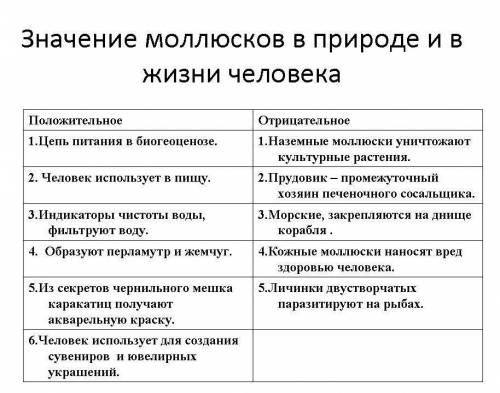 Значение моллюсков в природе и в жизни человека

| Положительное | Отрицательное |
|---|---|
| 1.Цепь питания в биогеоценозе. | 1.Наземные моллюски уничтожают культурные растения. |
| 2. Человек использует в пищу. | 2.Прудовик – промежуточный хозяин печеночного сосальщика. |
| 3.Индикаторы чистоты воды, фильтруют воду. | 3.Морские, закрепляются на днище корабля . |
| 4. Образуют перламутр и жемчуг. | 4.Кожные моллюски наносят вред здоровью человека. |
| 5.Из секретов чернильного мешка каракатиц получают акварельную краску. | 5.Личинки двустворчатых паразитируют на рыбах. |
| 6.Человек использует для создания сувениров и ювелирных украшений. | |